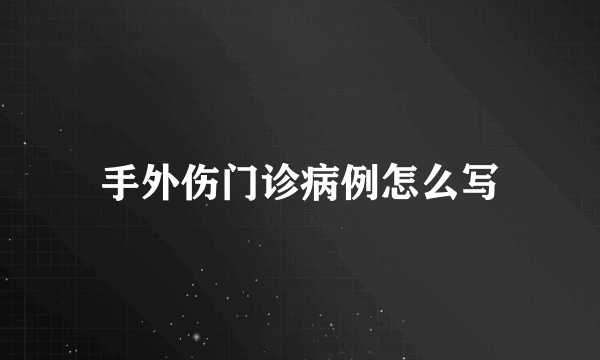 手外伤门诊病例怎么写